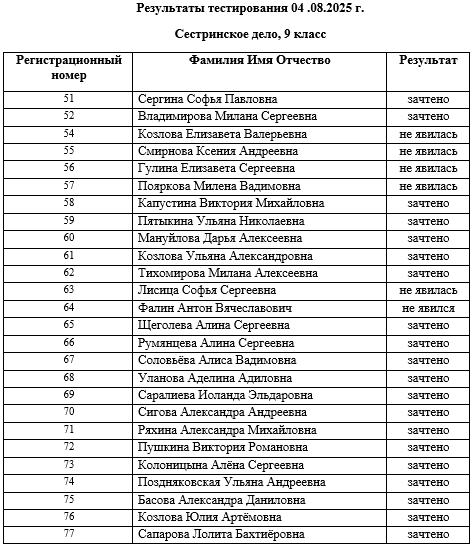 Результаты тестирования 04 .08.2025 г.

Сестринское дело, 9 класс

| Регистрационный номер | Фамилия Имя Отчество | Результат |
|---|---|---|
| 51 | Сергина Софья Павловна | зачтено |
| 52 | Владимирова Милана Сергеевна | зачтено |
| 54 | Козлова Елизавета Валерьевна | не явилась |
| 55 | Смирнова Ксения Андреевна | не явилась |
| 56 | Гулина Елизавета Сергеевна | не явилась |
| 57 | Пояркова Милена Вадимовна | не явилась |
| 58 | Капустина Виктория Михайловна | зачтено |
| 59 | Пятыкина Ульяна Николаевна | зачтено |
| 60 | Мануйлова Дарья Алексеевна | зачтено |
| 61 | Козлова Ульяна Александровна | зачтено |
| 62 | Тихомирова Милана Алексеевна | зачтено |
| 63 | Лисица Софья Сергеевна | не явилась |
| 64 | Фалин Антон Вячеславович | не явился |
| 65 | Щеголева Алина Сергеевна | зачтено |
| 66 | Румянцева Алина Сергеевна | зачтено |
| 67 | Соловьёва Алиса Вадимовна | зачтено |
| 68 | Уланова Аделина Адиловна | зачтено |
| 69 | Саралиева Иоланда Эльдаровна | зачтено |
| 70 | Сигова Александра Андреевна | зачтено |
| 71 | Ряхина Александра Михайловна | зачтено |
| 72 | Пушкина Виктория Романовна | зачтено |
| 73 | Колоницына Алёна Сергеевна | зачтено |
| 74 | Поздняковская Ульяна Андреевна | зачтено |
| 75 | Басова Александра Даниловна | зачтено |
| 76 | Козлова Юлия Артёмовна | зачтено |
| 77 | Сапарова Лолита Бахтиёровна | зачтено |